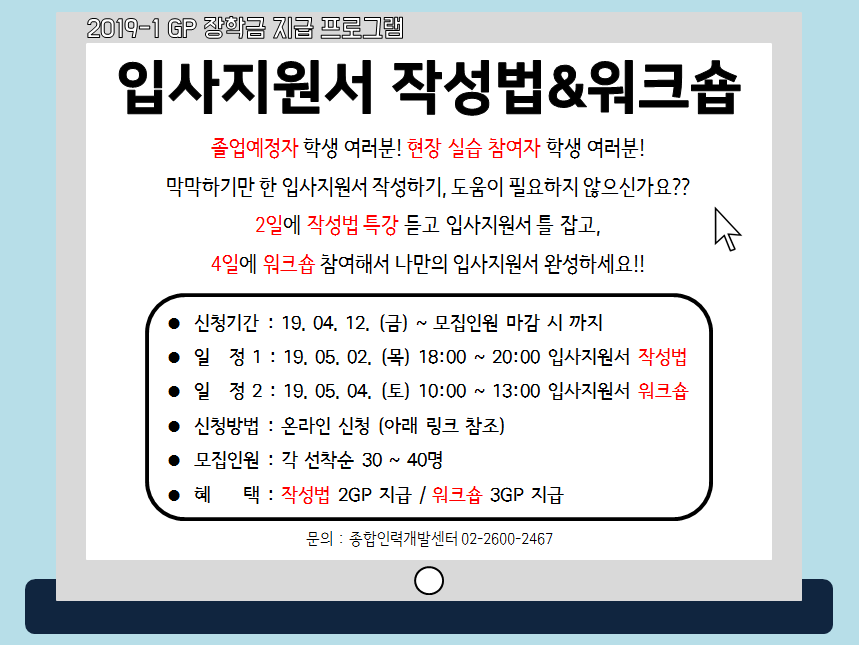 2019-1 GP 장학금 지급 프로그램

입사지원서 작성법&워크숍

졸업예정자 학생 여러분! 현장 실습 참여자 학생 여러분!

막막하기만 한 입사지원서 작성하기, 도움이 필요하지 않으신가요??

2일에 작성법 특강 듣고 입사지원서 틀 잡고,

4일에 워크숍 참여해서 나만의 입사지원서 완성하세요!!

● 신청기간 : 19. 04. 12. (금) ~ 모집인원 마감 시 까지
● 일 정 1 : 19. 05. 02. (목) 18:00 ~ 20:00 입사지원서 작성법
● 일 정 2 : 19. 05. 04. (토) 10:00 ~ 13:00 입사지원서 워크숍
● 신청방법 : 온라인 신청 (아래 링크 참조)
● 모집인원 : 각 선착순 30 ~ 40명
● 혜 택 : 작성법 2GP 지급 / 워크숍 3GP 지급

문의 : 종합인력개발센터 02-2600-2467